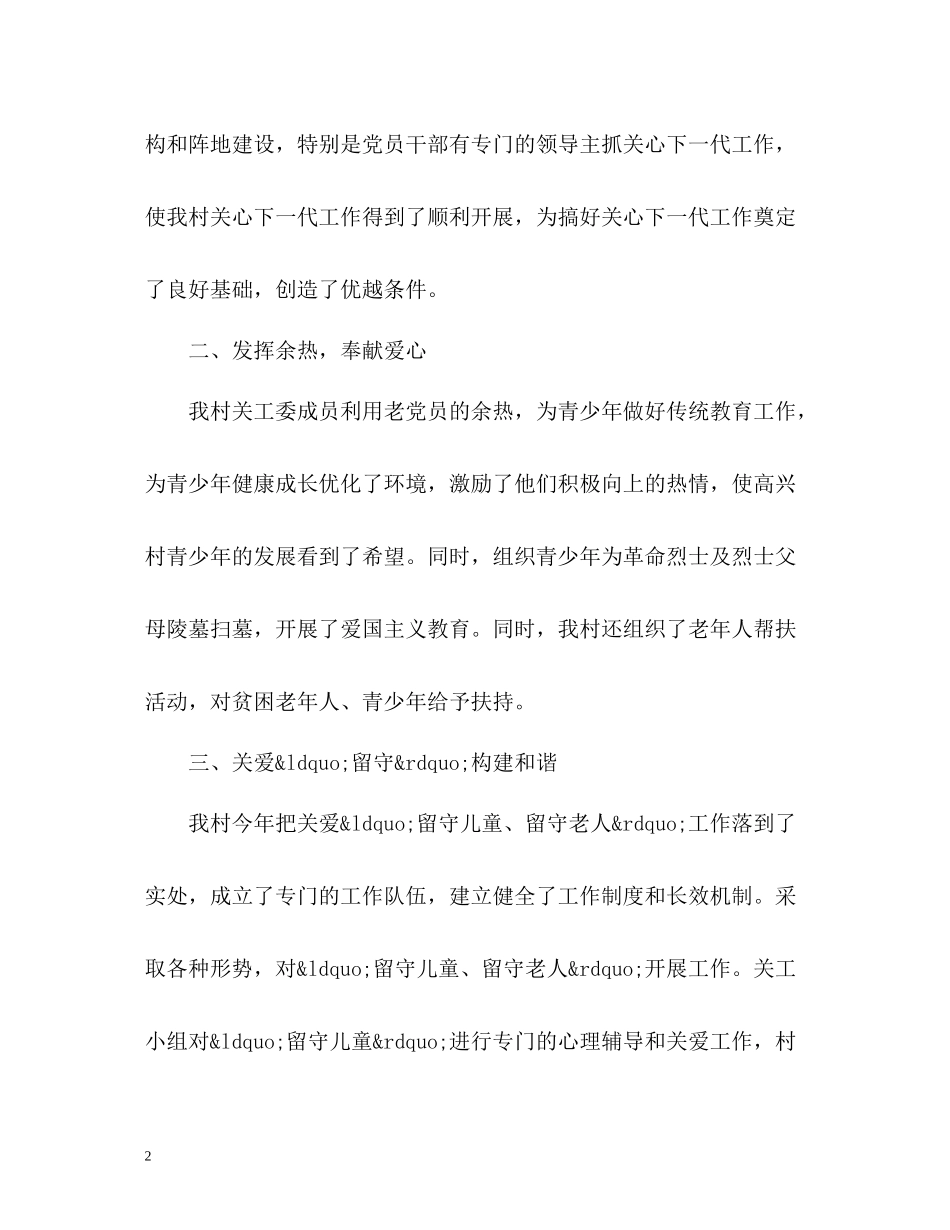 构和阵地建设，特别是党员干部有专门的领导主抓关心下一代工作，使我村关心下一代工作得到了顺利开展，为搞好关心下一代工作奠定了良好基础，创造了优越条件。

二、发挥余热，奉献爱心

我村关工委成员利用老党员的余热，为青少年做好传统教育工作，为青少年健康成长优化了环境，激励了他们积极向上的热情，使高兴村青少年的发展看到了希望。同时，组织青少年为革命烈士及烈士父母陵墓扫墓，开展了爱国主义教育。同时，我村还组织了老年人帮扶活动，对贫困老年人、青少年给予扶持。

三、关爱&ldquo;留守&rdquo;构建和谐

我村今年把关爱&ldquo;留守儿童、留守老人&rdquo;工作落到了实处，成立了专门的工作队伍，建立健全了工作制度和长效机制。采取各种形势，对&ldquo;留守儿童、留守老人&rdquo;开展工作。关工小组对&ldquo;留守儿童&rdquo;进行专门的心理辅导和关爱工作，村

2